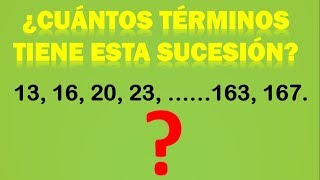 ¿CUÁNTOS TÉRMINOS TIENE ESTA SUCESIÓN?

13, 16, 20, 23, ……163, 167.

?